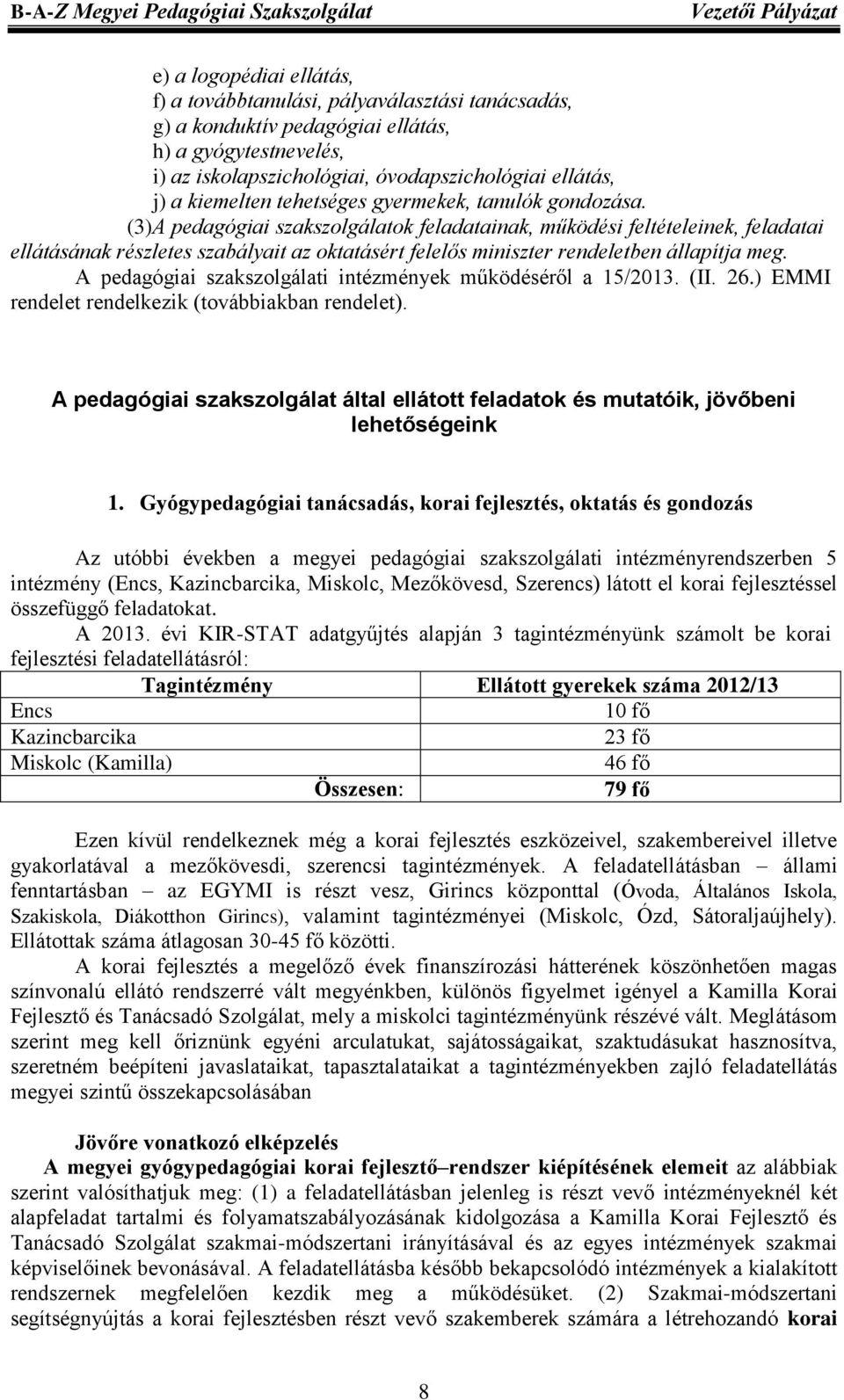 B-A-Z Megyei Pedagógiai Szakszolgálat Vezetői Pályázat

e) a logopédiai ellátás,
f) a továbbtanulási, pályaválasztási tanácsadás,
g) a konduktív pedagógiai ellátás,
h) a gyógytestnevelés,
i) az iskolapszichológiai, óvodapszichológiai ellátás,
j) a kiemelten tehetséges gyermekek, tanulók gondozása.

(3)A pedagógiai szakszolgálatok feladatainak, működési feltételeinek, feladatai ellátásának részletes szabályait az oktatásért felelős miniszter rendeletben állapítja meg.

A pedagógiai szakszolgálati intézmények működéséről a 15/2013. (II. 26.) EMMI rendelet rendelkezik (továbbiakban rendelet).

A pedagógiai szakszolgálat által ellátott feladatok és mutatóik, jövőbeni lehetőségeink

1. Gyógypedagógiai tanácsadás, korai fejlesztés, oktatás és gondozás

Az utóbbi években a megyei pedagógiai szakszolgálati intézményrendszerben 5 intézmény (Encs, Kazincbarcika, Miskolc, Mezőkövesd, Szerencs) látott el korai fejlesztéssel összefüggő feladatokat.

A 2013. évi KIR-STAT adatgyűjtés alapján 3 tagintézményünk számolt be korai fejlesztési feladatellátásról:

| Tagintézmény | Ellátott gyerekek száma 2012/13 |
|---|---|
| Encs | 10 fő |
| Kazincbarcika | 23 fő |
| Miskolc (Kamilla) | 46 fő |
| Összesen: | 79 fő |

Ezen kívül rendelkeznek még a korai fejlesztés eszközeivel, szakembereivel illetve gyakorlatával a mezőkövesdi, szerencsi tagintézmények. A feladatellátásban – állami fenntartásban – az EGYMI is részt vesz, Girincs központtal (Óvoda, Általános Iskola, Szakiskola, Diákotthon Girincs), valamint tagintézményei (Miskolc, Ózd, Sátoraljaújhely). Ellátottak száma átlagosan 30-45 fő közötti.

A korai fejlesztés a megelőző évek finanszírozási hátterének köszönhetően magas színvonalú ellátó rendszerré vált megyénkben, különös figyelmet igényel a Kamilla Korai Fejlesztő és Tanácsadó Szolgálat, mely a miskolci tagintézményünk részévé vált. Meglátásom szerint meg kell őriznünk egyéni arculatukat, sajátosságaikat, szaktudásukat hasznosítva, szeretném beépíteni javaslataikat, tapasztalataikat a tagintézményekben zajló feladatellátás megyei szintű összekapcsolásában

Jövőre vonatkozó elképzelés

A megyei gyógypedagógiai korai fejlesztő–rendszer kiépítésének elemeit az alábbiak szerint valósíthatjuk meg: (1) a feladatellátásban jelenleg is részt vevő intézményeknél két alapfeladat tartalmi és folyamatszabályozásának kidolgozása a Kamilla Korai Fejlesztő és Tanácsadó Szolgálat szakmai-módszertani irányításával és az egyes intézmények szakmai képviselőinek bevonásával. A feladatellátásba később bekapcsolódó intézmények a kialakított rendszernek megfelelően kezdik meg a működésüket. (2) Szakmai-módszertani segítségnyújtás a korai fejlesztésben részt vevő szakemberek számára a létrehozandó korai

8